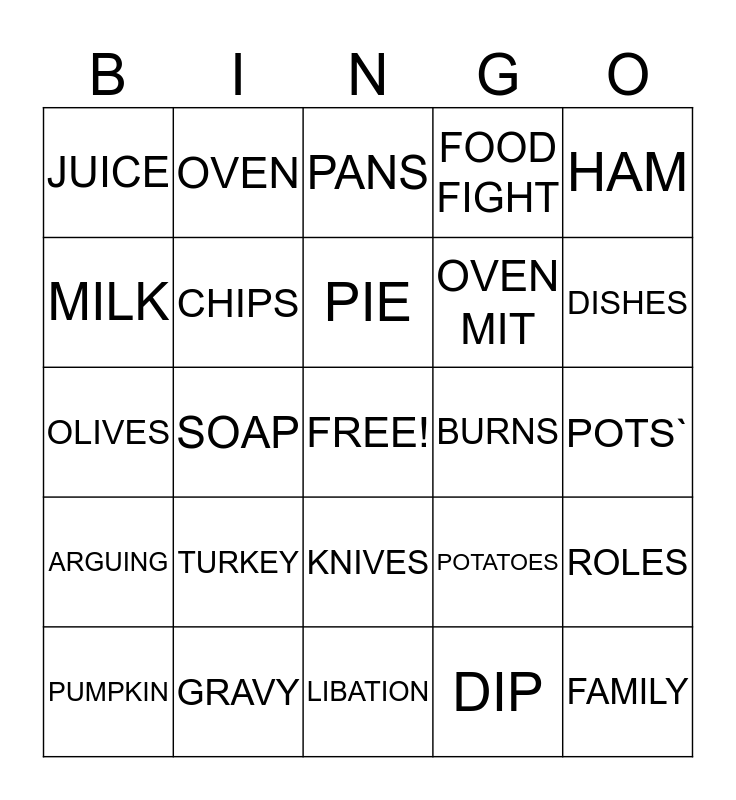 | B | I | N | G | O |
|---|---|---|---|---|
| JUICE | OVEN | PANS | FOOD FIGHT | HAM |
| MILK | CHIPS | PIE | OVEN MIT | DISHES |
| OLIVES | SOAP | FREE! | BURNS | POTS` |
| ARGUING | TURKEY | KNIVES | POTATOES | ROLES |
| PUMPKIN | GRAVY | LIBATION | DIP | FAMILY |